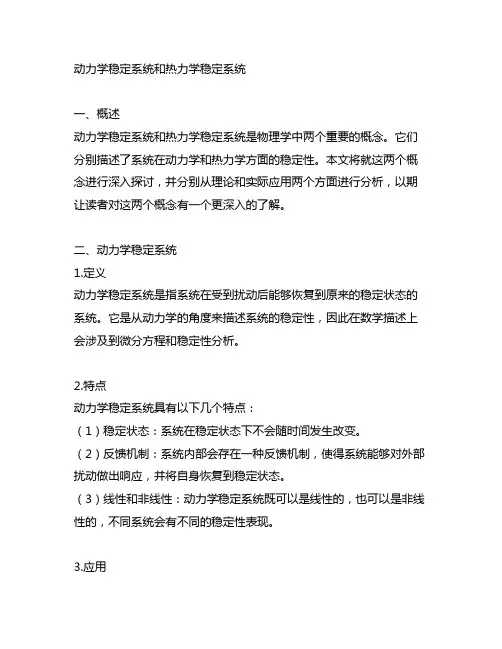 动力学稳定系统和热力学稳定系统

一、概述
动力学稳定系统和热力学稳定系统是物理学中两个重要的概念。它们分别描述了系统在动力学和热力学方面的稳定性。本文将就这两个概念进行深入探讨，并分别从理论和实际应用两个方面进行分析，以期让读者对这两个概念有一个更深入的了解。

二、动力学稳定系统
1.定义
动力学稳定系统是指系统在受到扰动后能够恢复到原来的稳定状态的系统。它是从动力学的角度来描述系统的稳定性，因此在数学描述上会涉及到微分方程和稳定性分析。

2.特点
动力学稳定系统具有以下几个特点：
（1）稳定状态：系统在稳定状态下不会随时间发生改变。
（2）反馈机制：系统内部会存在一种反馈机制，使得系统能够对外部扰动做出响应，并将自身恢复到稳定状态。
（3）线性和非线性：动力学稳定系统既可以是线性的，也可以是非线性的，不同系统会有不同的稳定性表现。

3.应用